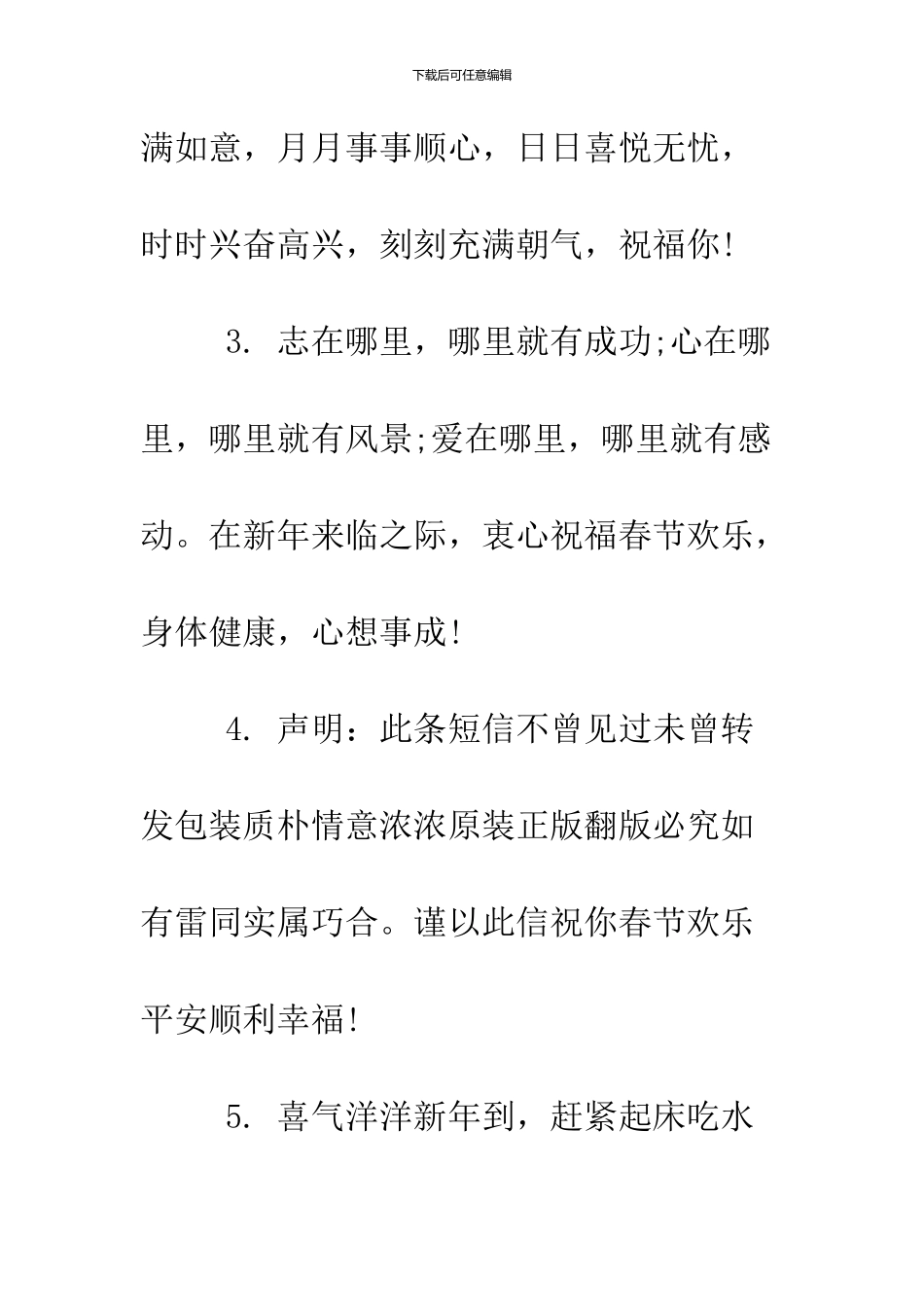 下载后可任意编辑

满如意，月月事事顺心，日日喜悦无忧，时时兴奋高兴，刻刻充满朝气，祝福你!

3. 志在哪里，哪里就有成功;心在哪里，哪里就有风景;爱在哪里，哪里就有感动。在新年来临之际，衷心祝福春节欢乐，身体健康，心想事成!

4. 声明：此条短信不曾见过未曾转发包装质朴情意浓浓原装正版翻版必究如有雷同实属巧合。谨以此信祝你春节欢乐平安顺利幸福!

5. 喜气洋洋新年到，赶紧起床吃水